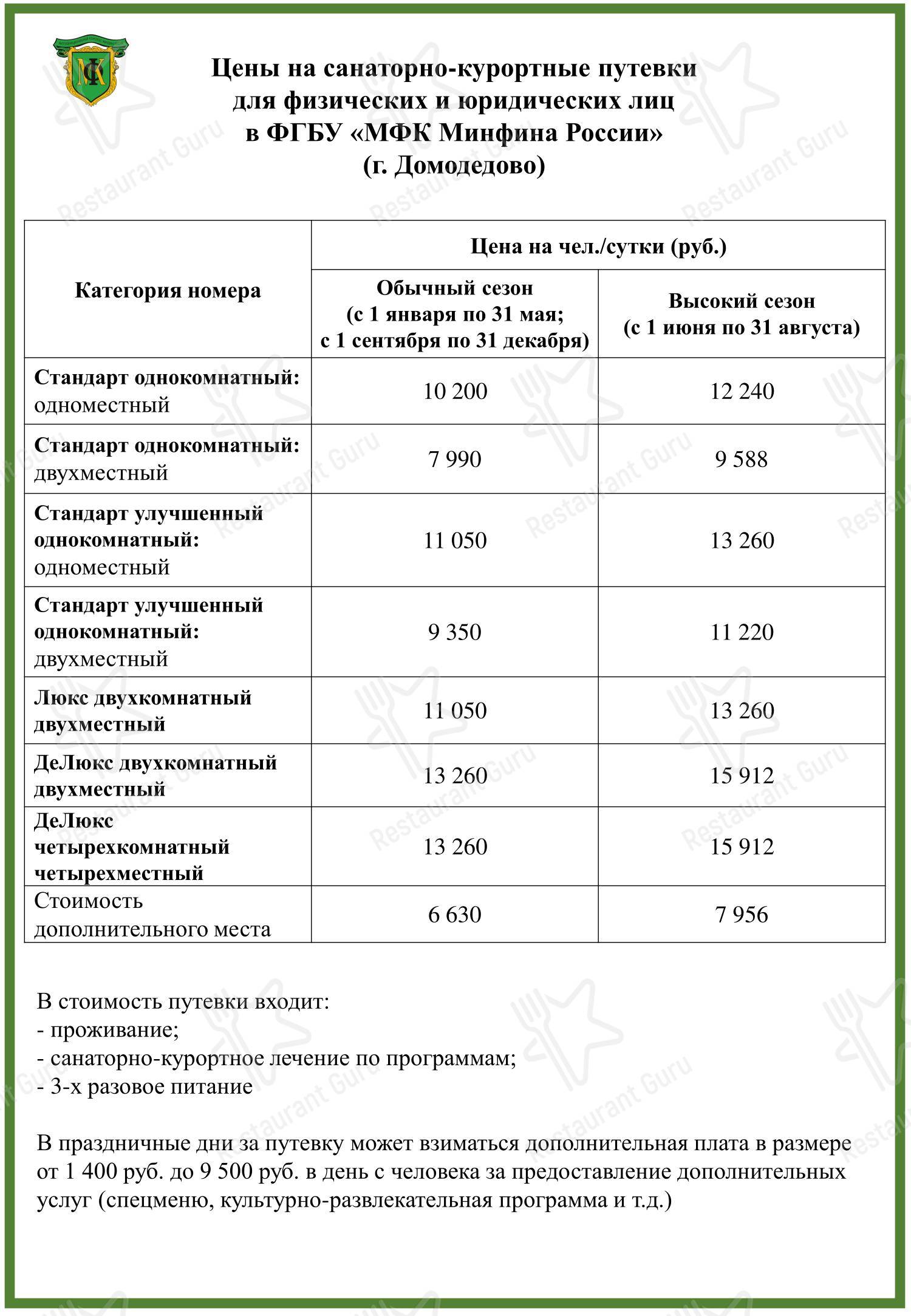 МФК

Цены на санаторно-курортные путевки для физических и юридических лиц в ФГБУ «МФК Минфина России» (г. Домодедово)

| Категория номера | Цена на чел./сутки (руб.) Обычный сезон (с 1 января по 31 мая; с 1 сентября по 31 декабря) | Цена на чел./сутки (руб.) Высокий сезон (с 1 июня по 31 августа) |
|---|---|---|
| Стандарт однокомнатный: одноместный | 10 200 | 12 240 |
| Стандарт однокомнатный: двухместный | 7 990 | 9 588 |
| Стандарт улучшенный однокомнатный: одноместный | 11 050 | 13 260 |
| Стандарт улучшенный однокомнатный: двухместный | 9 350 | 11 220 |
| Люкс двухкомнатный двухместный | 11 050 | 13 260 |
| ДеЛюкс двухкомнатный двухместный | 13 260 | 15 912 |
| ДеЛюкс четырехкомнатный четырехместный | 13 260 | 15 912 |
| Стоимость дополнительного места | 6 630 | 7 956 |

В стоимость путевки входит:
- проживание;
- санаторно-курортное лечение по программам;
- 3-х разовое питание

В праздничные дни за путевку может взиматься дополнительная плата в размере от 1 400 руб. до 9 500 руб. в день с человека за предоставление дополнительных услуг (спецменю, культурно-развлекательная программа и т.д.)

Restaurant Guru